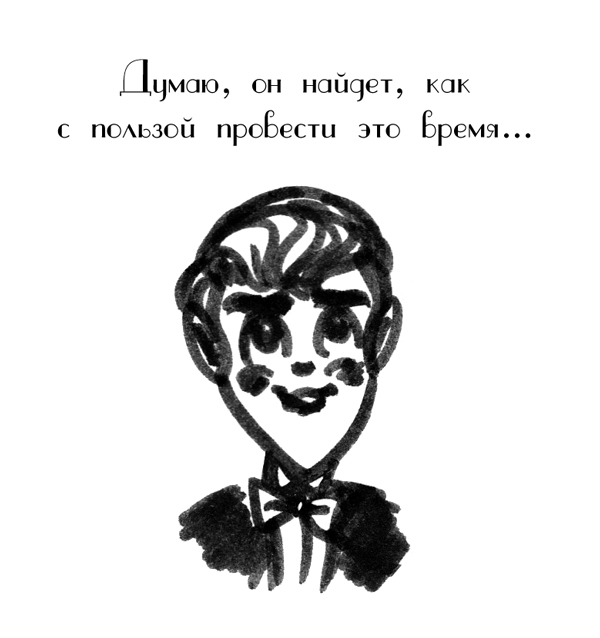 Думаю, он найдет, как с пользой провести это время...